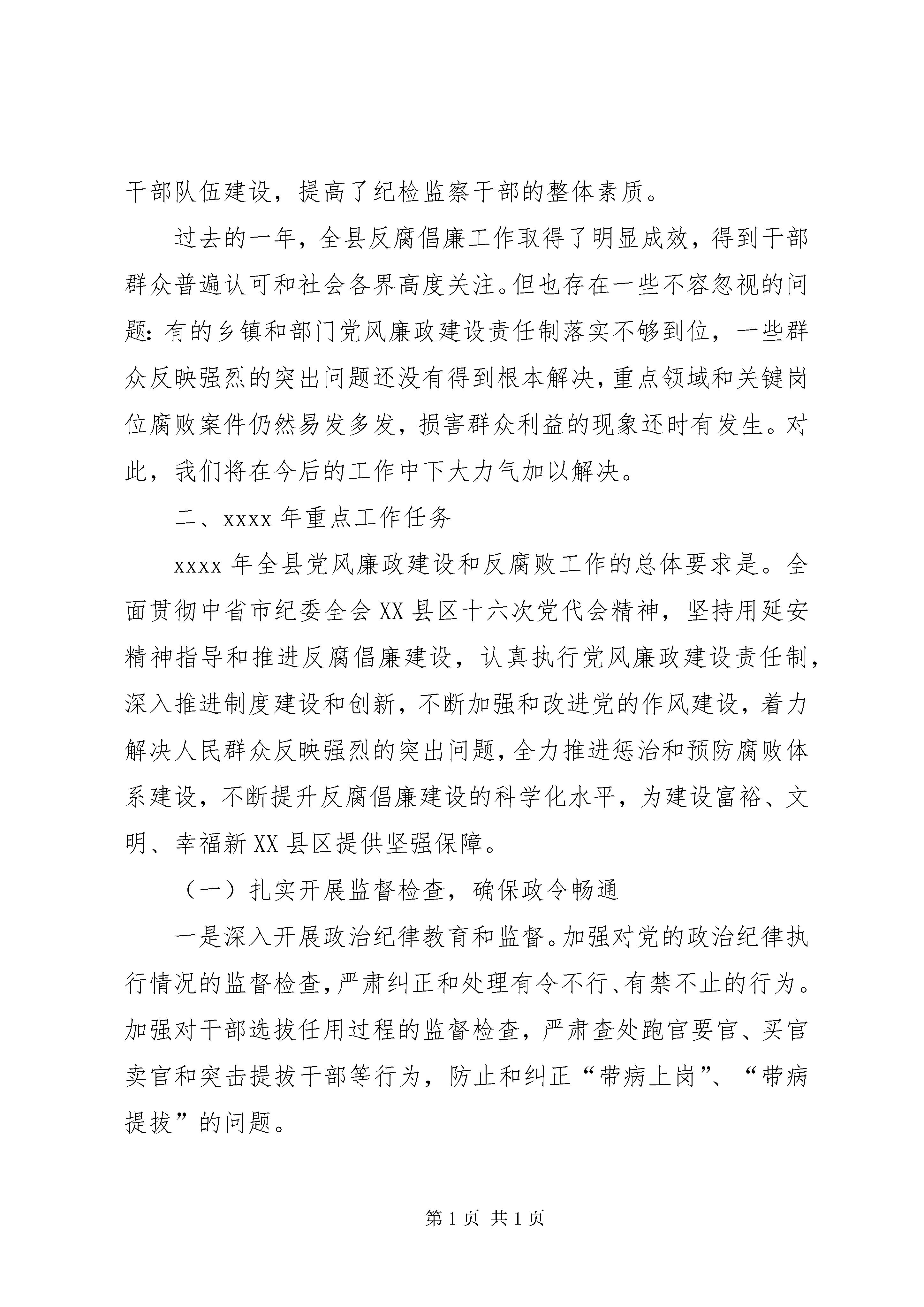 干部队伍建设，提高了纪检监察干部的整体素质。

过去的一年，全县反腐倡廉工作取得了明显成效，得到干部群众普遍认可和社会各界高度关注。但也存在一些不容忽视的问题：有的乡镇和部门党风廉政建设责任制落实不够到位，一些群众反映强烈的突出问题还没有得到根本解决，重点领域和关键岗位腐败案件仍然易发多发，损害群众利益的现象还时有发生。对此，我们将在今后的工作中下大力气加以解决。

二、xxxx 年重点工作任务

xxxx 年全县党风廉政建设和反腐败工作的总体要求是。全面贯彻中省市纪委全会 XX 县区十六次党代会精神，坚持用延安精神指导和推进反腐倡廉建设，认真执行党风廉政建设责任制，深入推进制度建设和创新，不断加强和改进党的作风建设，着力解决人民群众反映强烈的突出问题，全力推进惩治和预防腐败体系建设，不断提升反腐倡廉建设的科学化水平，为建设富裕、文明、幸福新 XX 县区提供坚强保障。

（一）扎实开展监督检查，确保政令畅通

一是深入开展政治纪律教育和监督。加强对党的政治纪律执行情况的监督检查，严肃纠正和处理有令不行、有禁不止的行为。加强对干部选拔任用过程的监督检查，严肃查处跑官要官、买官卖官和突击提拔干部等行为，防止和纠正“带病上岗”、“带病提拔”的问题。

第 1 页 共 1 页